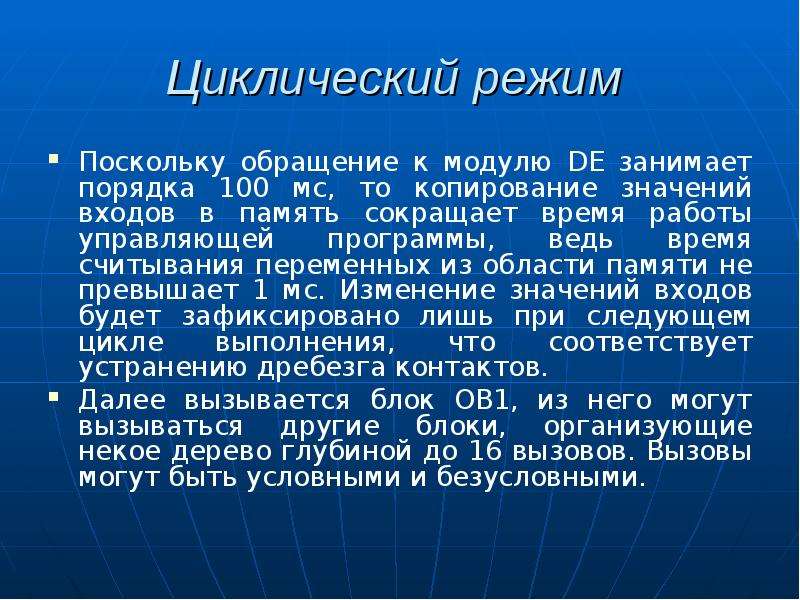 Циклический режим

Поскольку обращение к модулю DE занимает порядка 100 мс, то копирование значений входов в память сокращает время работы управляющей программы, ведь время считывания переменных из области памяти не превышает 1 мс. Изменение значений входов будет зафиксировано лишь при следующем цикле выполнения, что соответствует устранению дребезга контактов.

Далее вызывается блок OB1, из него могут вызываться другие блоки, организующие некое дерево глубиной до 16 вызовов. Вызовы могут быть условными и безусловными.